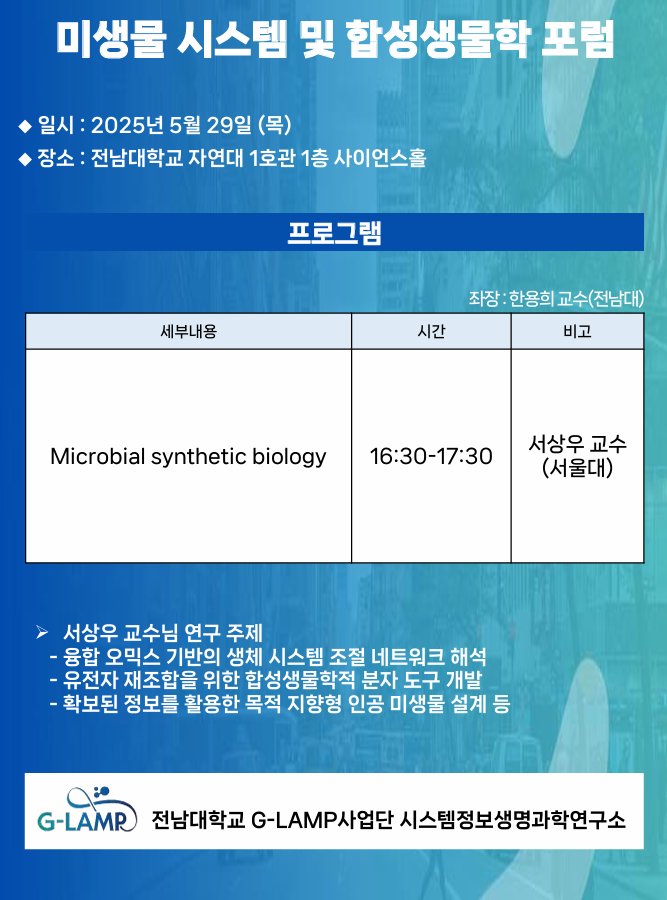 미생물 시스템 및 합성생물학 포럼

◆ 일시 : 2025년 5월 29일 (목)
◆ 장소 : 전남대학교 자연대 1호관 1층 사이언스홀

프로그램

좌장 : 한용희 교수(전남대)

| 세부내용 | 시간 | 비고 |
|---|---|---|
| Microbial synthetic biology | 16:30-17:30 | 서상우 교수 (서울대) |

➢ 서상우 교수님 연구 주제
- 융합 오믹스 기반의 생체 시스템 조절 네트워크 해석
- 유전자 재조합을 위한 합성생물학적 분자 도구 개발
- 확보된 정보를 활용한 목적 지향형 인공 미생물 설계 등

G-LAMP 전남대학교 G-LAMP사업단 시스템정보생명과학연구소